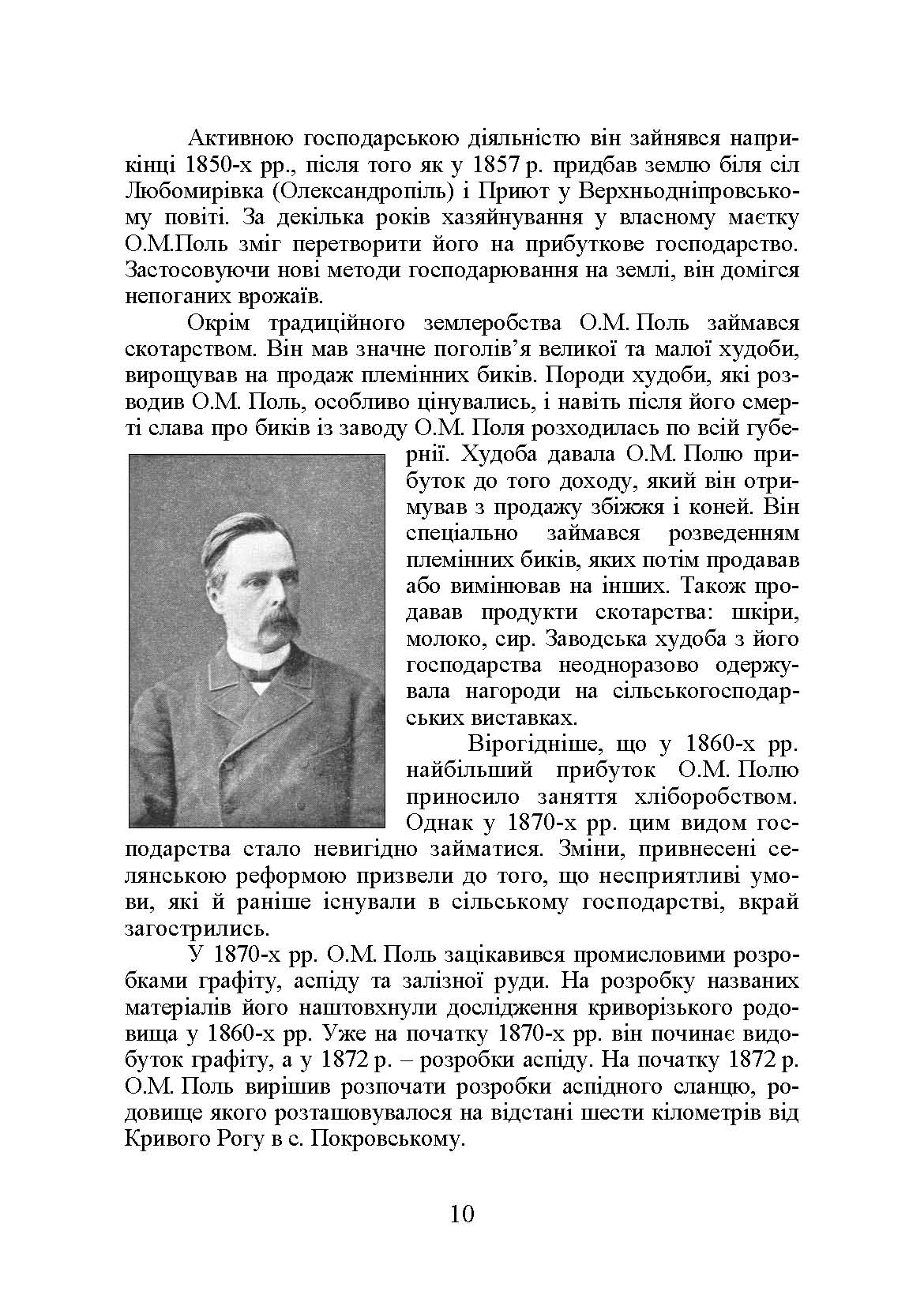 Активною господарською діяльністю він зайнявся наприкінці 1850-х рр., після того як у 1857 р. придбав землю біля сіл Любомирівка (Олександропіль) і Приют у Верхньодніпровському повіті. За декілька років хазяйнування у власному маєтку О.М.Поль зміг перетворити його на прибуткове господарство. Застосовуючи нові методи господарювання на землі, він домігся непоганих врожаїв.

Окрім традиційного землеробства О.М. Поль займався скотарством. Він мав значне поголів'я великої та малої худоби, вирощував на продаж племінних биків. Породи худоби, які розводив О.М. Поль, особливо цінувались, і навіть після його смерті слава про биків із заводу О.М. Поля розходилась по всій губернії. Худоба давала О.М. Полю прибуток до того доходу, який він отримував з продажу збіжжя і коней. Він спеціально займався розведенням племінних биків, яких потім продавав або вимінював на інших. Також продавав продукти скотарства: шкіри, молоко, сир. Заводська худоба з його господарства неодноразово одержувала нагороди на сільськогосподарських виставках.

Вірогідніше, що у 1860-х рр. найбільший прибуток О.М. Полю приносило заняття хліборобством. Однак у 1870-х рр. цим видом господарства стало невигідно займатися. Зміни, привнесені селянською реформою призвели до того, що несприятливі умови, які й раніше існували в сільському господарстві, вкрай загострились.

У 1870-х рр. О.М. Поль зацікавився промисловими розробками графіту, аспіду та залізної руди. На розробку названих матеріалів його наштовхнули дослідження криворізького родовища у 1860-х рр. Уже на початку 1870-х рр. він починає видобуток графіту, а у 1872 р. – розробки аспіду. На початку 1872 р. О.М. Поль вирішив розпочати розробки аспідного сланцю, родовище якого розташовувалося на відстані шести кілометрів від Кривого Рогу в с. Покровському.

10